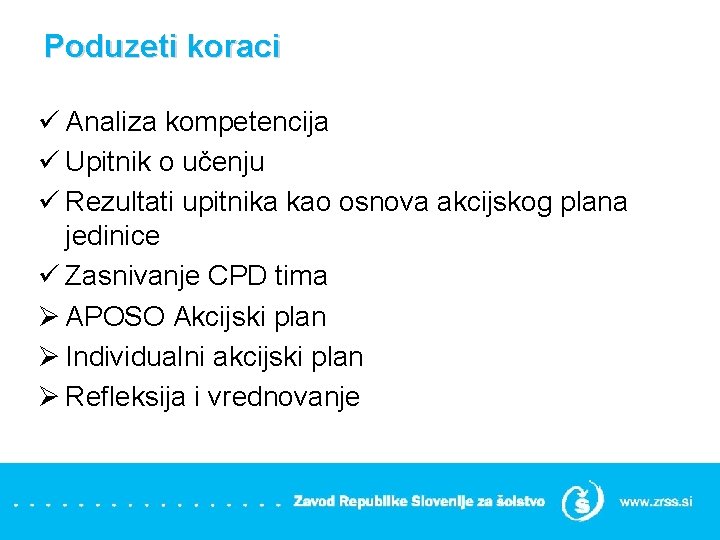 Poduzeti koraci

✓ Analiza kompetencija
✓ Upitnik o učenju
✓ Rezultati upitnika kao osnova akcijskog plana jedinice
✓ Zasnivanje CPD tima
➢ APOSO Akcijski plan
➢ Individualni akcijski plan
➢ Refleksija i vrednovanje

Zavod Republike Slovenije za šolstvo www.zrss.si